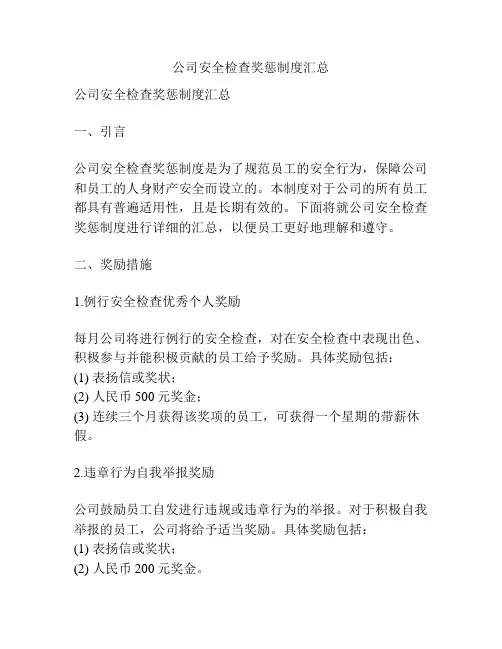 公司安全检查奖惩制度汇总

公司安全检查奖惩制度汇总

一、引言

公司安全检查奖惩制度是为了规范员工的安全行为，保障公司和员工的人身财产安全而设立的。本制度对于公司的所有员工都具有普遍适用性，且是长期有效的。下面将就公司安全检查奖惩制度进行详细的汇总，以便员工更好地理解和遵守。

二、奖励措施

1.例行安全检查优秀个人奖励

每月公司将进行例行的安全检查，对在安全检查中表现出色、积极参与并能积极贡献的员工给予奖励。具体奖励包括：
(1) 表扬信或奖状；
(2) 人民币 500 元奖金；
(3) 连续三个月获得该奖项的员工，可获得一个星期的带薪休假。

2.违章行为自我举报奖励

公司鼓励员工自发进行违规或违章行为的举报。对于积极自我举报的员工，公司将给予适当奖励。具体奖励包括：
(1) 表扬信或奖状；
(2) 人民币 200 元奖金。